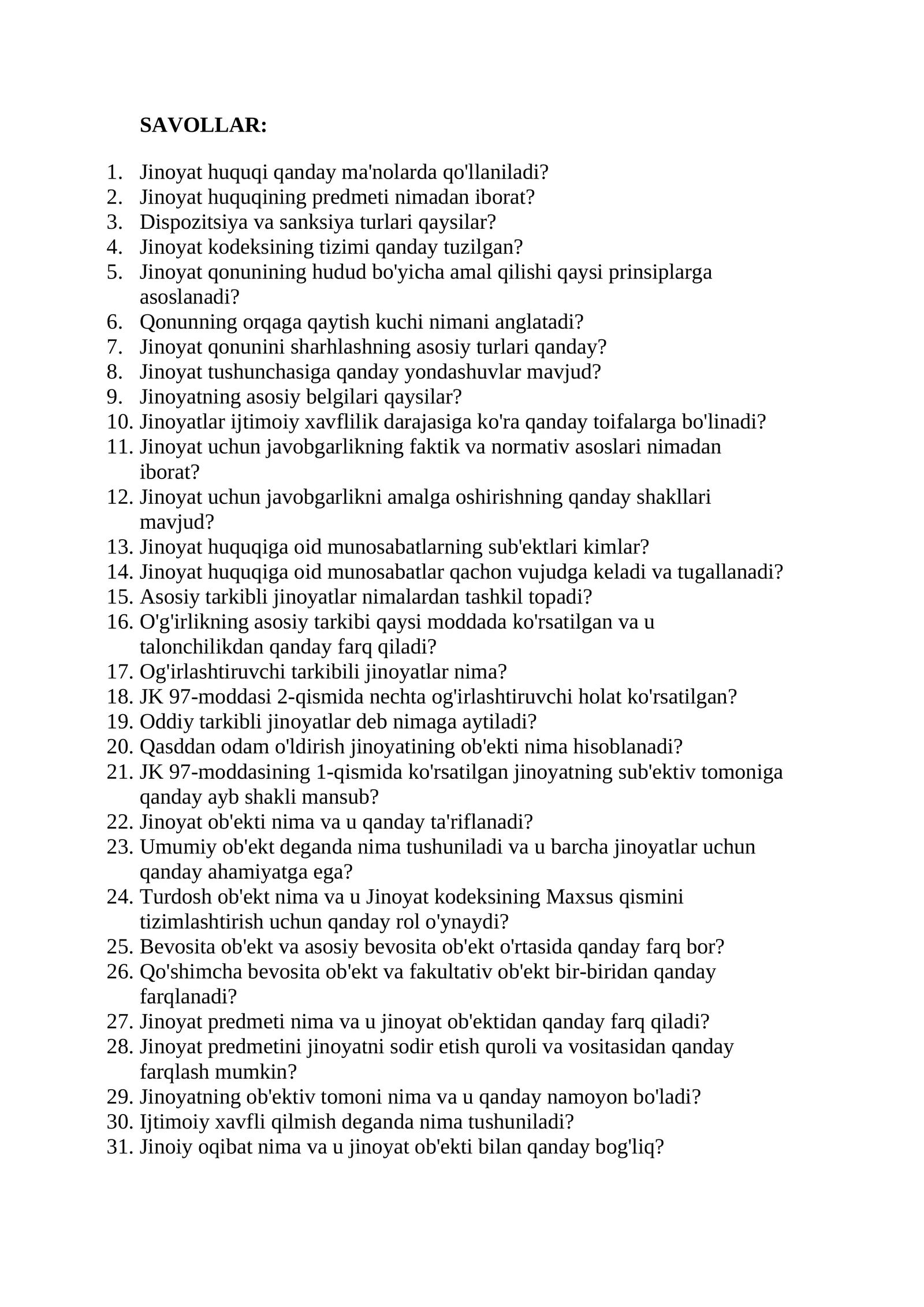 SAVOLLAR:

1. Jinoyat huquqi qanday ma'nolarda qo'llaniladi?
2. Jinoyat huquqining predmeti nimadan iborat?
3. Dispozitsiya va sanksiya turlari qaysilar?
4. Jinoyat kodeksining tizimi qanday tuzilgan?
5. Jinoyat qonunining hudud bo'yicha amal qilishi qaysi prinsiplarga asoslanadi?
6. Qonunning orqaga qaytish kuchi nimani anglatadi?
7. Jinoyat qonunini sharhlashning asosiy turlari qanday?
8. Jinoyat tushunchasiga qanday yondashuvlar mavjud?
9. Jinoyatning asosiy belgilari qaysilar?
10. Jinoyatlar ijtimoiy xavflilik darajasiga ko'ra qanday toifalarga bo'linadi?
11. Jinoyat uchun javobgarlikning faktik va normativ asoslari nimadan iborat?
12. Jinoyat uchun javobgarlikni amalga oshirishning qanday shakllari mavjud?
13. Jinoyat huquqiga oid munosabatlarning sub'ektlari kimlar?
14. Jinoyat huquqiga oid munosabatlar qachon vujudga keladi va tugallanadi?
15. Asosiy tarkibli jinoyatlar nimalardan tashkil topadi?
16. O'g'irlikning asosiy tarkibi qaysi moddada ko'rsatilgan va u talonchilikdan qanday farq qiladi?
17. Og'irlashtiruvchi tarkibili jinoyatlar nima?
18. JK 97-moddasi 2-qismida nechta og'irlashtiruvchi holat ko'rsatilgan?
19. Oddiy tarkibli jinoyatlar deb nimaga aytiladi?
20. Qasddan odam o'ldirish jinoyatining ob'ekti nima hisoblanadi?
21. JK 97-moddasining 1-qismida ko'rsatilgan jinoyatning sub'ektiv tomoniga qanday ayb shakli mansub?
22. Jinoyat ob'ekti nima va u qanday ta'riflanadi?
23. Umumiy ob'ekt deganda nima tushuniladi va u barcha jinoyatlar uchun qanday ahamiyatga ega?
24. Turdosh ob'ekt nima va u Jinoyat kodeksining Maxsus qismini tizimlashtirish uchun qanday rol o'ynaydi?
25. Bevosita ob'ekt va asosiy bevosita ob'ekt o'rtasida qanday farq bor?
26. Qo'shimcha bevosita ob'ekt va fakultativ ob'ekt bir-biridan qanday farqlanadi?
27. Jinoyat predmeti nima va u jinoyat ob'ektidan qanday farq qiladi?
28. Jinoyat predmetini jinoyatni sodir etish quroli va vositasidan qanday farqlash mumkin?
29. Jinoyatning ob'ektiv tomoni nima va u qanday namoyon bo'ladi?
30. Ijtimoiy xavfli qilmish deganda nima tushuniladi?
31. Jinoiy oqibat nima va u jinoyat ob'ekti bilan qanday bog'liq?